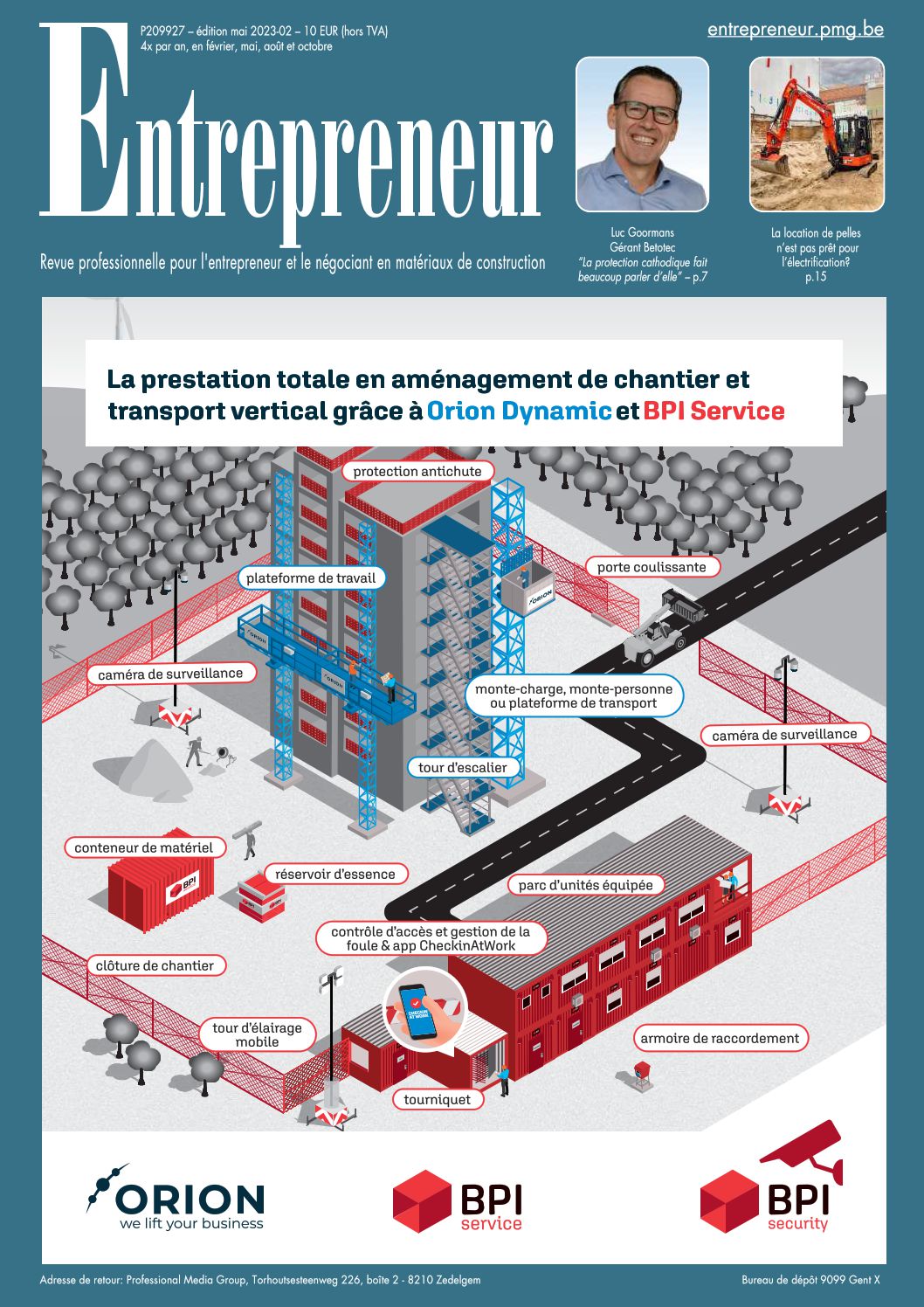 P209927 – édition mai 2023-02 – 10 EUR (hors TVA)
4x par an, en février, mai, août et octobre

entrepreneur.pmg.be

Entrepreneur

Revue professionnelle pour l'entrepreneur et le négociant en matériaux de construction

Luc Goormans
Gérant Betotec
"La protection cathodique fait beaucoup parler d'elle" – p.7

La location de pelles n'est pas prêt pour l'électrification?
p.15

La prestation totale en aménagement de chantier et transport vertical grâce à Orion Dynamic et BPI Service

protection antichute

plateforme de travail

porte coulissante

caméra de surveillance

monte-charge, monte-personne ou plateforme de transport

caméra de surveillance

tour d'escalier

conteneur de matériel

réservoir d'essence

parc d'unités équipée

contrôle d'accès et gestion de la foule & app CheckinAtWork

clôture de chantier

tour d'élairage mobile

armoire de raccordement

tourniquet

ORION
we lift your business

BPI
service

BPI
security

Adresse de retour: Professional Media Group, Torhoutsesteenweg 226, boîte 2 - 8210 Zedelgem

Bureau de dépôt 9099 Gent X